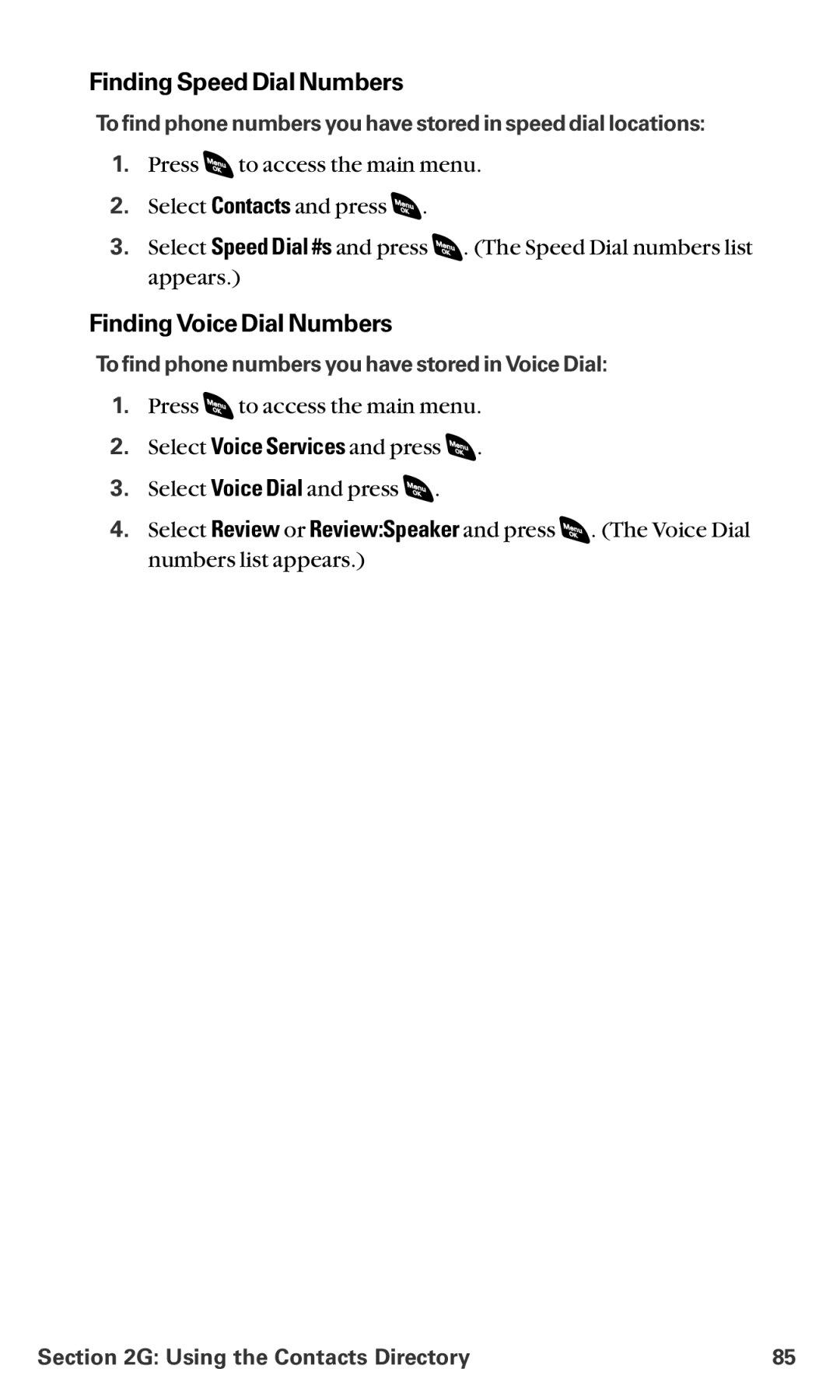 Finding Speed Dial Numbers

To find phone numbers you have stored in speed dial locations:

1. Press Menu OK to access the main menu.

2. Select Contacts and press Menu OK.

3. Select Speed Dial #s and press Menu OK. (The Speed Dial numbers list appears.)

Finding Voice Dial Numbers

To find phone numbers you have stored in Voice Dial:

1. Press Menu OK to access the main menu.

2. Select Voice Services and press Menu OK.

3. Select Voice Dial and press Menu OK.

4. Select Review or Review:Speaker and press Menu OK. (The Voice Dial numbers list appears.)

Section 2G: Using the Contacts Directory 85